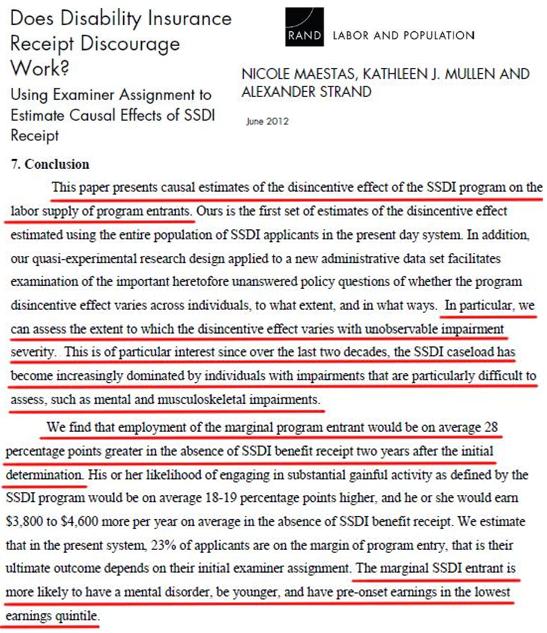 Does Disability Insurance Receipt Discourage Work?

Using Examiner Assignment to Estimate Causal Effects of SSDI Receipt

RAND LABOR AND POPULATION

NICOLE MAESTAS, KATHLEEN J. MULLEN AND ALEXANDER STRAND

June 2012

7. Conclusion

This paper presents causal estimates of the disincentive effect of the SSDI program on the labor supply of program entrants. Ours is the first set of estimates of the disincentive effect estimated using the entire population of SSDI applicants in the present day system. In addition, our quasi-experimental research design applied to a new administrative data set facilitates examination of the important heretofore unanswered policy questions of whether the program disincentive effect varies across individuals, to what extent, and in what ways. In particular, we can assess the extent to which the disincentive effect varies with unobservable impairment severity. This is of particular interest since over the last two decades, the SSDI caseload has become increasingly dominated by individuals with impairments that are particularly difficult to assess, such as mental and musculoskeletal impairments.

We find that employment of the marginal program entrant would be on average 28 percentage points greater in the absence of SSDI benefit receipt two years after the initial determination. His or her likelihood of engaging in substantial gainful activity as defined by the SSDI program would be on average 18-19 percentage points higher, and he or she would earn \$3,800 to \$4,600 more per year on average in the absence of SSDI benefit receipt. We estimate that in the present system, 23% of applicants are on the margin of program entry, that is their ultimate outcome depends on their initial examiner assignment. The marginal SSDI entrant is more likely to have a mental disorder, be younger, and have pre-onset earnings in the lowest earnings quintile.